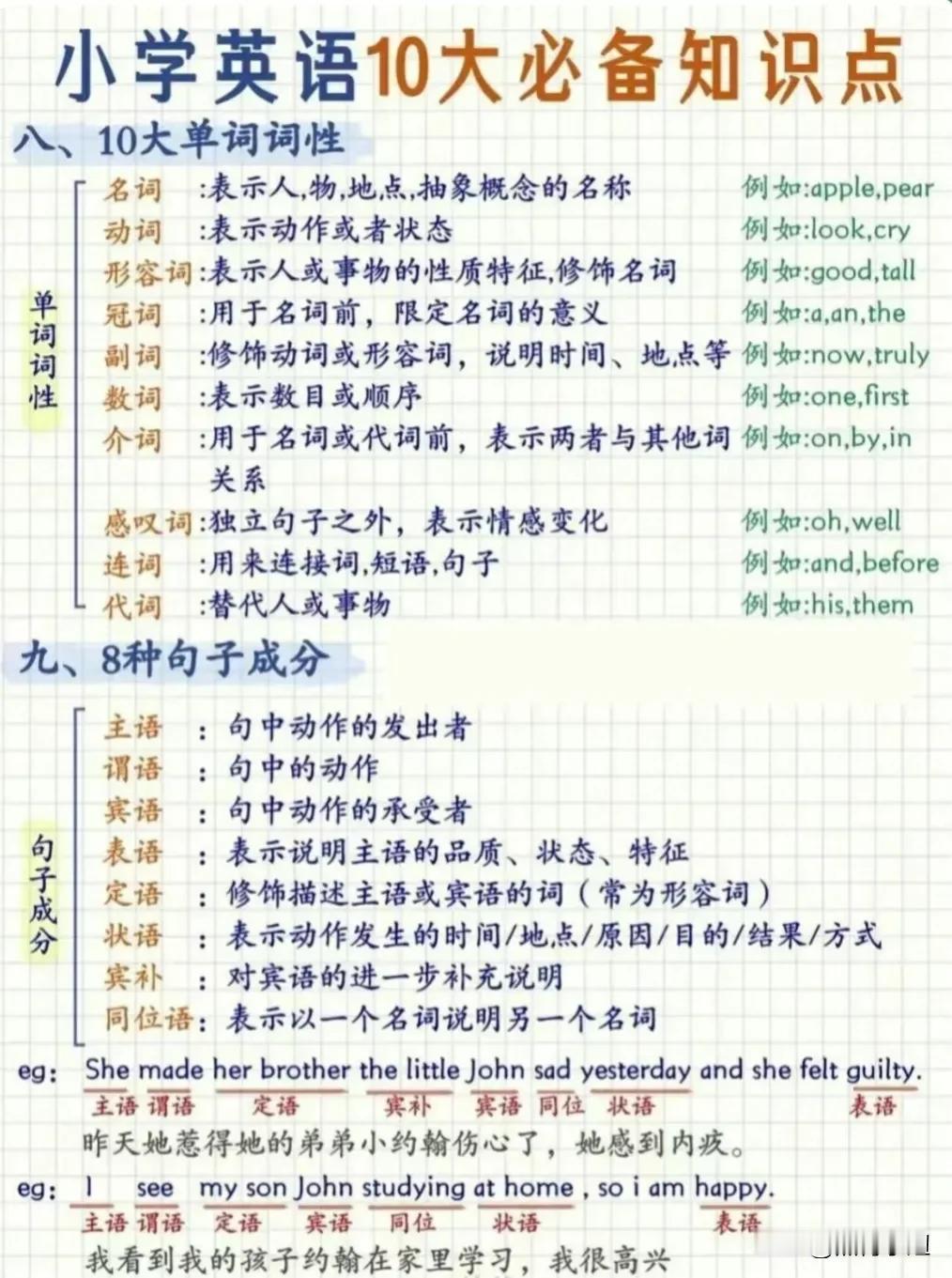 小学英语10大必备知识点

八、10大单词词性

单词词性

名词 :表示人,物,地点,抽象概念的名称 例如:apple,pear
动词 :表示动作或者状态 例如:look,cry
形容词:表示人或事物的性质特征,修饰名词 例如:good,tall
冠词 :用于名词前，限定名词的意义 例如:a,an,the
副词 :修饰动词或形容词，说明时间、地点等 例如:now,truly
数词 :表示数目或顺序 例如:one,first
介词 :用于名词或代词前，表示两者与其他词关系 例如:on,by,in
感叹词:独立句子之外，表示情感变化 例如:oh,well
连词 :用来连接词,短语,句子 例如:and,before
代词 :替代人或事物 例如:his,them

九、8种句子成分

句子成分

主语 : 句中动作的发出者
谓语 : 句中的动作
宾语 : 句中动作的承受者
表语 : 表示说明主语的品质、状态、特征
定语 : 修饰描述主语或宾语的词（常为形容词）
状语 : 表示动作发生的时间/地点/原因/目的/结果/方式
宾补 : 对宾语的进一步补充说明
同位语: 表示以一个名词说明另一个名词

eg: She made her brother the little John sad yesterday and she felt guilty.
主语 谓语 定语 宾补 宾语 同位 状语 表语
昨天她惹得她的弟弟小约翰伤心了，她感到内疚。

eg: I see my son John studying at home , so i am happy.
主语 谓语 定语 宾语 同位 状语 表语
我看到我的孩子约翰在家里学习，我很高兴